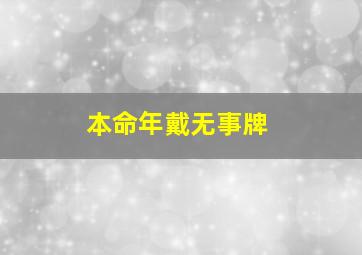 本命年戴无事牌